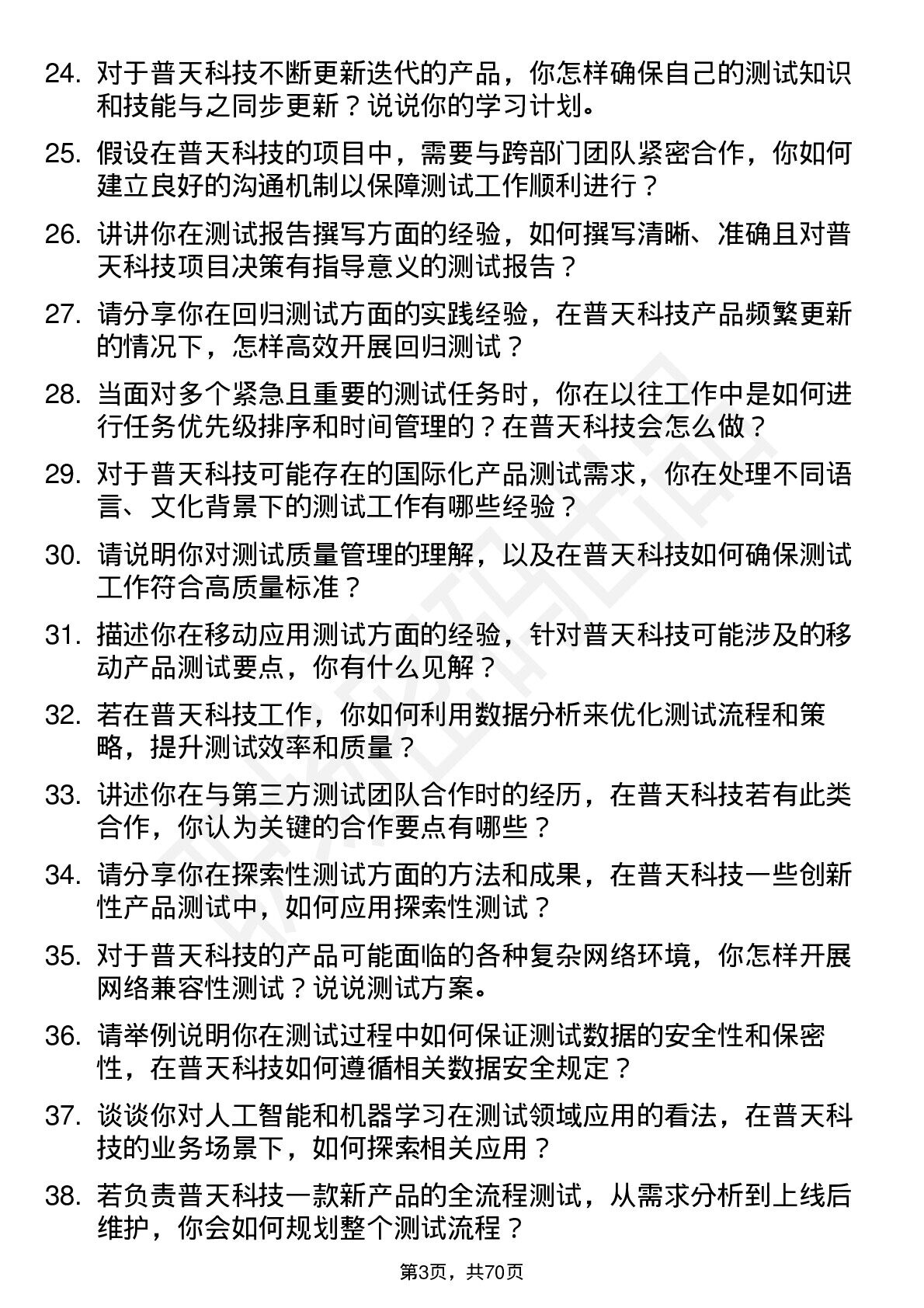 24. 对于普天科技不断更新迭代的产品，你怎样确保自己的测试知识和技能与之同步更新？说说你的学习计划。

25. 假设在普天科技的项目中，需要与跨部门团队紧密合作，你如何建立良好的沟通机制以保障测试工作顺利进行？

26. 讲讲你在测试报告撰写方面的经验，如何撰写清晰、准确且对普天科技项目决策有指导意义的测试报告？

27. 请分享你在回归测试方面的实践经验，在普天科技产品频繁更新的情况下，怎样高效开展回归测试？

28. 当面对多个紧急且重要的测试任务时，你在以往工作中是如何进行任务优先级排序和时间管理的？在普天科技会怎么做？

29. 对于普天科技可能存在的国际化产品测试需求，你在处理不同语言、文化背景下的测试工作有哪些经验？

30. 请说明你对测试质量管理的理解，以及在普天科技如何确保测试工作符合高质量标准？

31. 描述你在移动应用测试方面的经验，针对普天科技可能涉及的移动产品测试要点，你有什么见解？

32. 若在普天科技工作，你如何利用数据分析来优化测试流程和策略，提升测试效率和质量？

33. 讲述你在与第三方测试团队合作时的经历，在普天科技若有此类合作，你认为关键的合作要点有哪些？

34. 请分享你在探索性测试方面的方法和成果，在普天科技一些创新性产品测试中，如何应用探索性测试？

35. 对于普天科技的产品可能面临的各种复杂网络环境，你怎样开展网络兼容性测试？说说测试方案。

36. 请举例说明你在测试过程中如何保证测试数据的安全性和保密性，在普天科技如何遵循相关数据安全规定？

37. 谈谈你对人工智能和机器学习在测试领域应用的看法，在普天科技的业务场景下，如何探索相关应用？

38. 若负责普天科技一款新产品的全流程测试，从需求分析到上线后维护，你会如何规划整个测试流程？

第3页，共70页